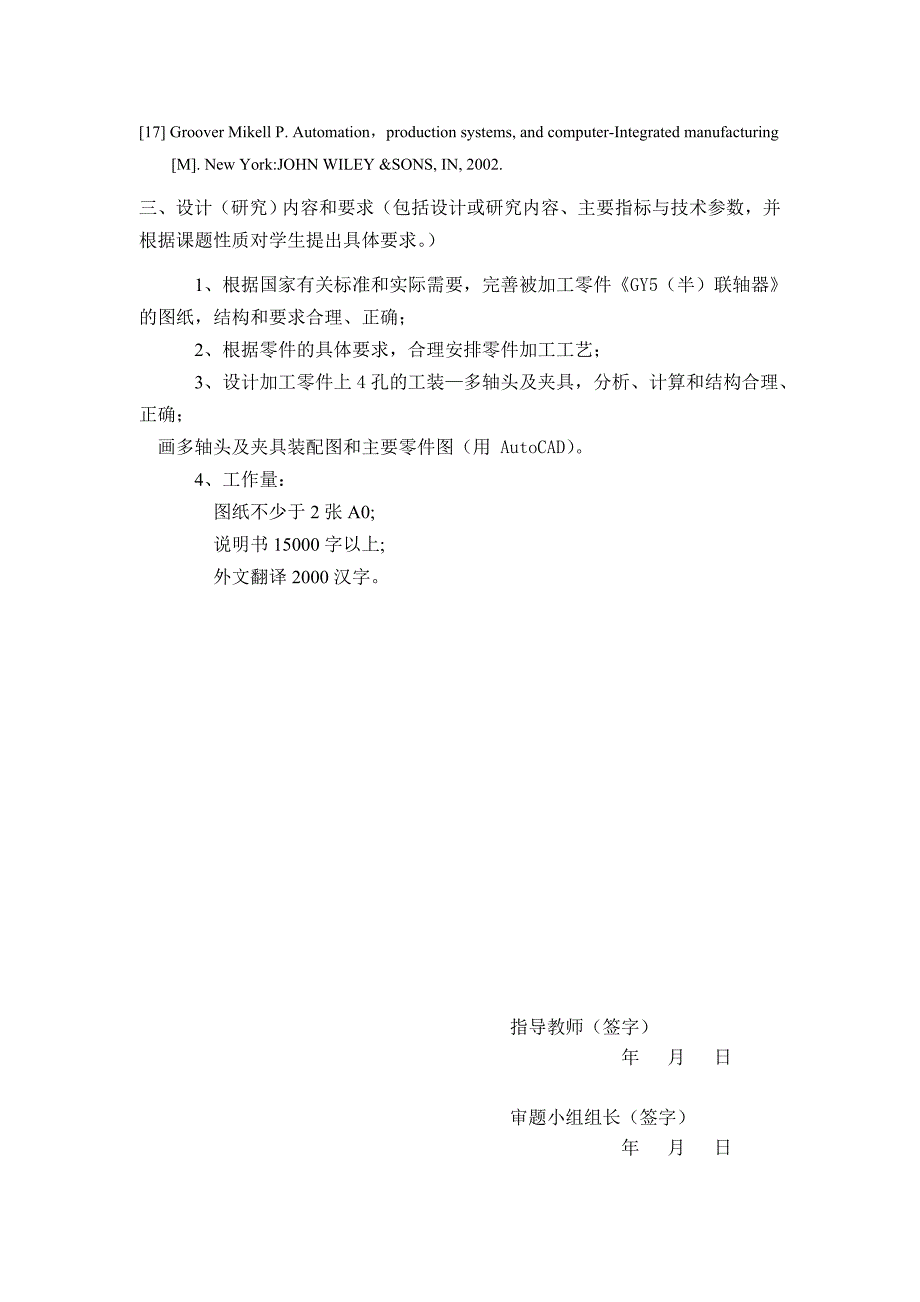 [17] Groover Mikell P. Automation，production systems, and computer-Integrated manufacturing [M]. New York:JOHN WILEY &SONS, IN, 2002.

三、设计（研究）内容和要求（包括设计或研究内容、主要指标与技术参数，并根据课题性质对学生提出具体要求。）

1、根据国家有关标准和实际需要，完善被加工零件《GY5（半）联轴器》的图纸，结构和要求合理、正确；

2、根据零件的具体要求，合理安排零件加工工艺；

3、设计加工零件上 4 孔的工装—多轴头及夹具，分析、计算和结构合理、正确；

画多轴头及夹具装配图和主要零件图（用 AutoCAD)。

4、工作量：

图纸不少于 2 张 A0;

说明书 15000 字以上;

外文翻译 2000 汉字。

指导教师（签字）

年 月 日

审题小组组长（签字）

年 月 日